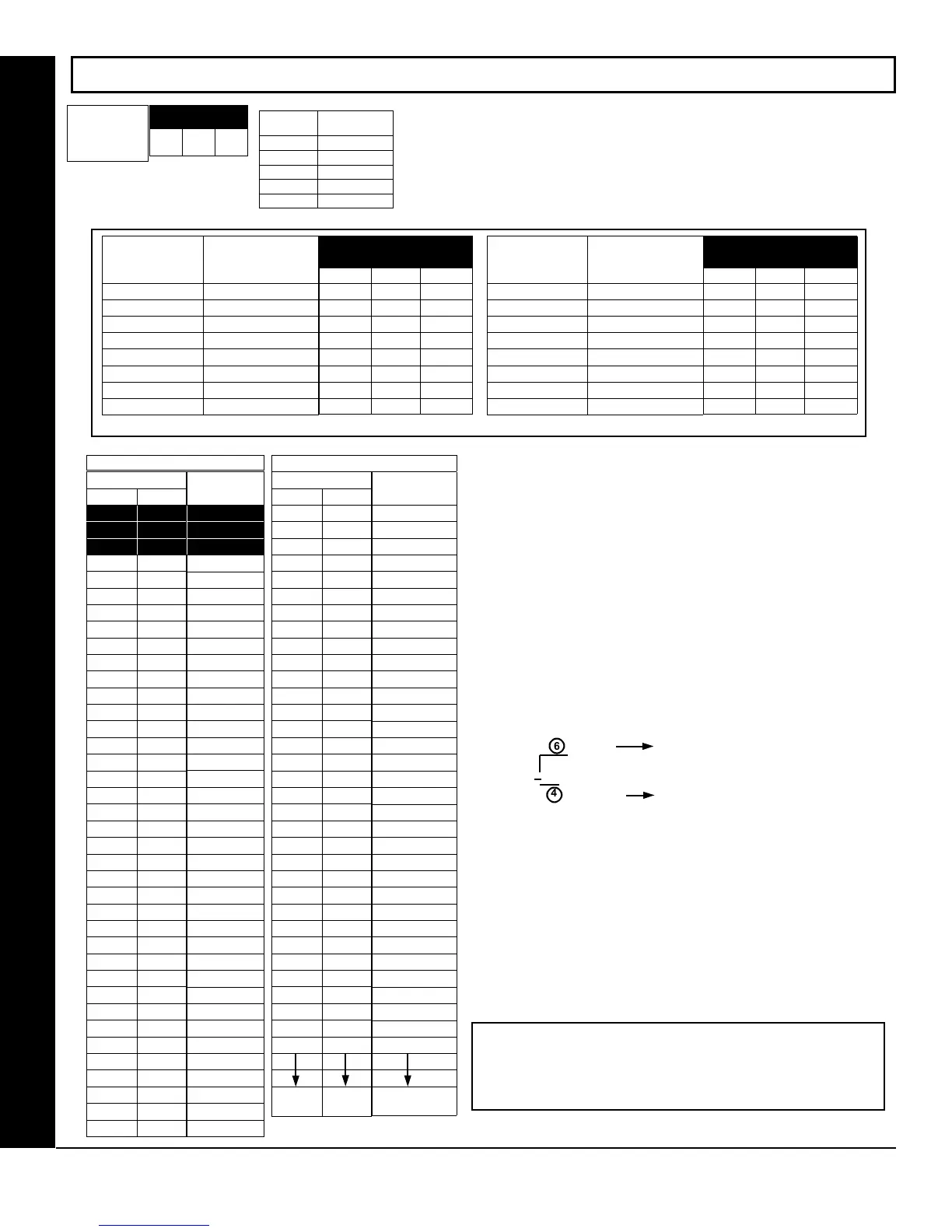 6

4